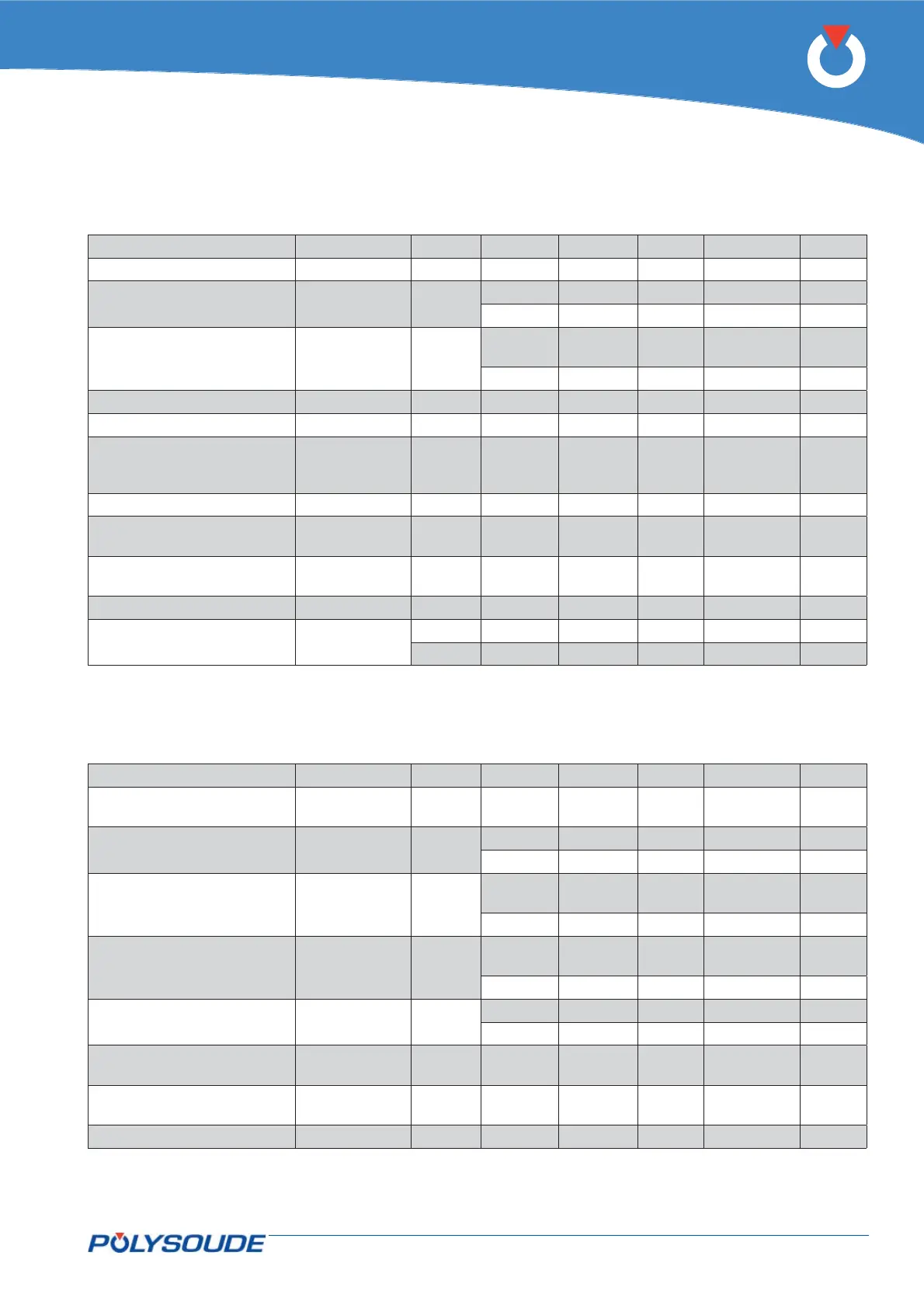 POLYSOUDE